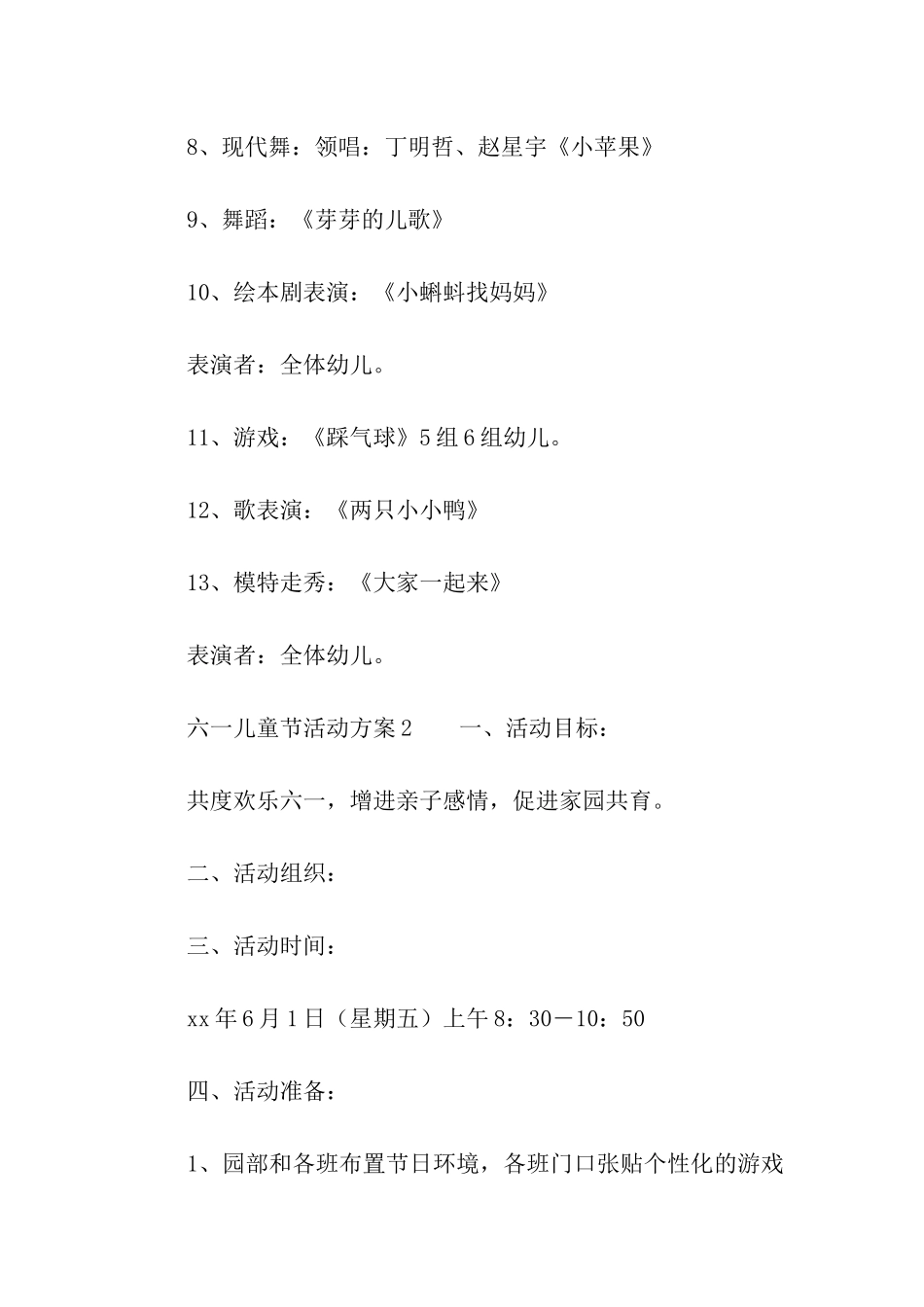 8、现代舞：领唱：丁明哲、赵星宇《小苹果》

9、舞蹈：《芽芽的儿歌》

10、绘本剧表演：《小蝌蚪找妈妈》

表演者：全体幼儿。

11、游戏：《踩气球》5组6组幼儿。

12、歌表演：《两只小小鸭》

13、模特走秀：《大家一起来》

表演者：全体幼儿。

六一儿童节活动方案2　　一、活动目标：

共度欢乐六一，增进亲子感情，促进家园共育。

二、活动组织：

三、活动时间：

xx年6月1日（星期五）上午8：30－10：50

四、活动准备：

1、园部和各班布置节日环境，各班门口张贴个性化的游戏